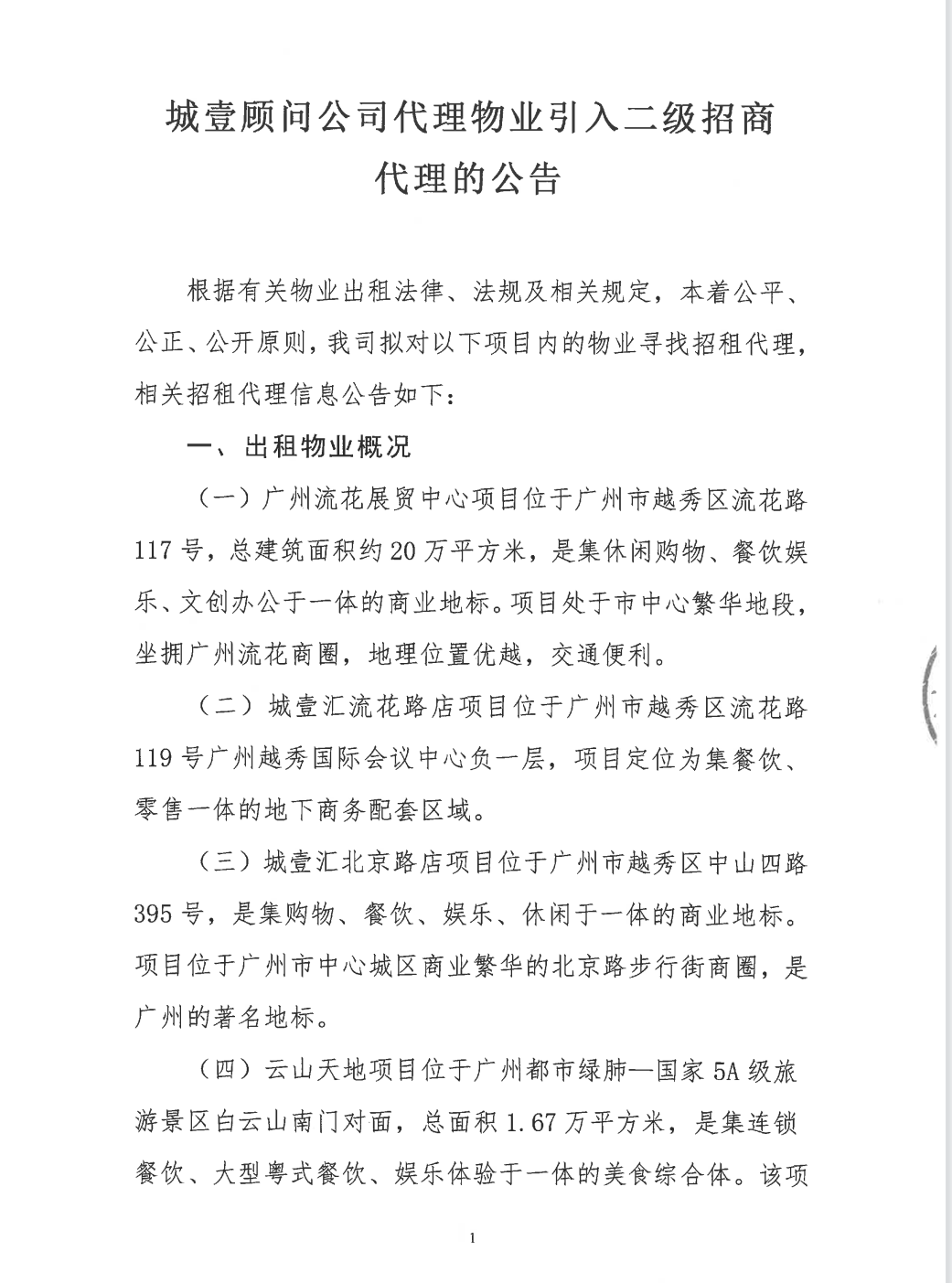 城壹顾问公司代理物业引入二级招商代理的公告

根据有关物业出租法律、法规及相关规定，本着公平、公正、公开原则，我司拟对以下项目内的物业寻找招租代理，相关招租代理信息公告如下：

一、出租物业概况

（一）广州流花展贸中心项目位于广州市越秀区流花路117号，总建筑面积约20万平方米，是集休闲购物、餐饮娱乐、文创办公于一体的商业地标。项目处于市中心繁华地段，坐拥广州流花商圈，地理位置优越，交通便利。

（二）城壹汇流花路店项目位于广州市越秀区流花路119号广州越秀国际会议中心负一层，项目定位为集餐饮、零售一体的地下商务配套区域。

（三）城壹汇北京路店项目位于广州市越秀区中山四路395号，是集购物、餐饮、娱乐、休闲于一体的商业地标。项目位于广州市中心城区商业繁华的北京路步行街商圈，是广州的著名地标。

（四）云山天地项目位于广州都市绿肺—国家5A级旅游景区白云山南门对面，总面积1.67万平方米，是集连锁餐饮、大型粤式餐饮、娱乐体验于一体的美食综合体。该项

1